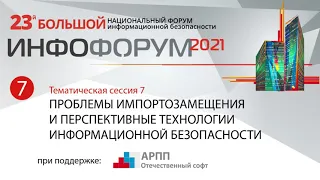 23й БОЛЬШОЙ НАЦИОНАЛЬНЫЙ ФОРУМ информационной безопасности

ИНФОФОРУМ 2021

7

Тематическая сессия 7

ПРОБЛЕМЫ ИМПОРТОЗАМЕЩЕНИЯ И ПЕРСПЕКТИВНЫЕ ТЕХНОЛОГИИ ИНФОРМАЦИОННОЙ БЕЗОПАСНОСТИ

при поддержке:

АРПП
Отечественный софт